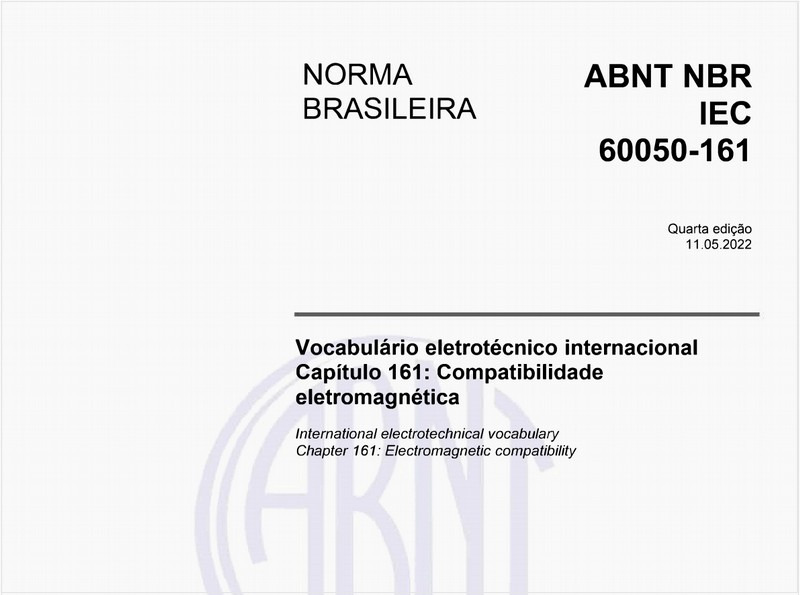 NORMA BRASILEIRA

ABNT NBR IEC 60050-161

Quarta edição
11.05.2022

Vocabulário eletrotécnico internacional
Capítulo 161: Compatibilidade eletromagnética

International electrotechnical vocabulary
Chapter 161: Electromagnetic compatibility

ABNT